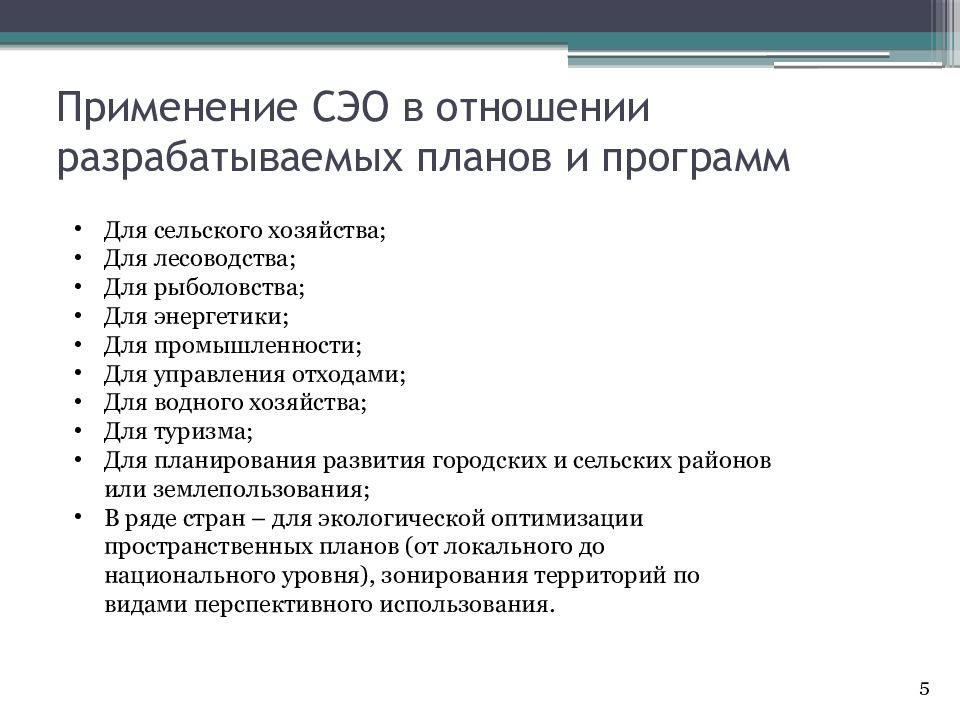 Применение СЭО в отношении разрабатываемых планов и программ

• Для сельского хозяйства;
• Для лесоводства;
• Для рыболовства;
• Для энергетики;
• Для промышленности;
• Для управления отходами;
• Для водного хозяйства;
• Для туризма;
• Для планирования развития городских и сельских районов или землепользования;
• В ряде стран – для экологической оптимизации пространственных планов (от локального до национального уровня), зонирования территорий по видами перспективного использования.

5